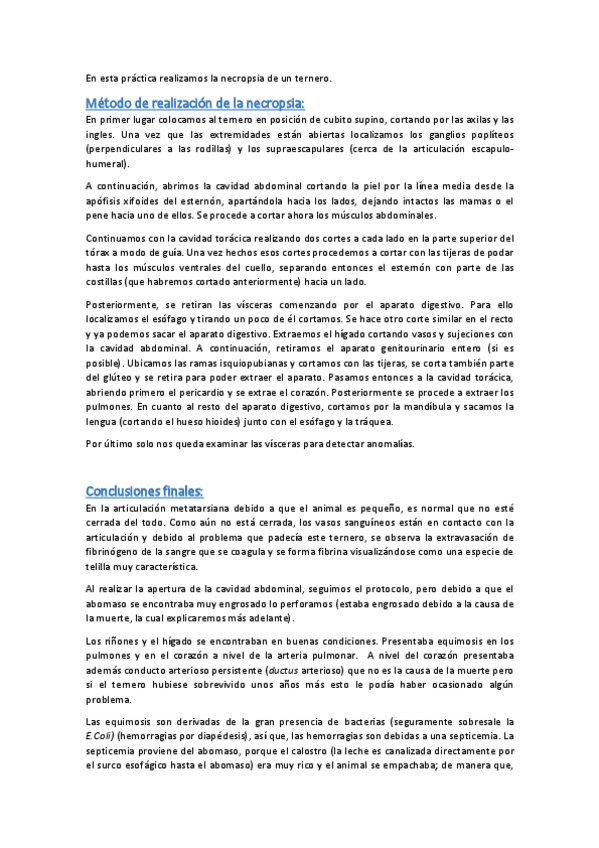 En esta práctica realizamos la necropsia de un ternero.

Método de realización de la necropsia:

En primer lugar colocamos al ternero en posición de cubito supino, cortando por las axilas y las ingles. Una vez que las extremidades están abiertas localizamos los ganglios poplíteos (perpendiculares a las rodillas) y los supraescapulares (cerca de la articulación escapulo-humeral).

A continuación, abrimos la cavidad abdominal cortando la piel por la línea media desde la apófisis xifoides del esternón, apartándola hacia los lados, dejando intactos las mamas o el pene hacia uno de ellos. Se procede a cortar ahora los músculos abdominales.

Continuamos con la cavidad torácica realizando dos cortes a cada lado en la parte superior del tórax a modo de guía. Una vez hechos esos cortes procedemos a cortar con las tijeras de podar hasta los músculos ventrales del cuello, separando entonces el esternón con parte de las costillas (que habremos cortado anteriormente) hacia un lado.

Posteriormente, se retiran las vísceras comenzando por el aparato digestivo. Para ello localizamos el esófago y tirando un poco de él cortamos. Se hace otro corte similar en el recto y ya podemos sacar el aparato digestivo. Extraemos el hígado cortando vasos y sujeciones con la cavidad abdominal. A continuación, retiramos el aparato genitourinario entero (si es posible). Ubicamos las ramas isquiopubianas y cortamos con las tijeras, se corta también parte del glúteo y se retira para poder extraer el aparato. Pasamos entonces a la cavidad torácica, abriendo primero el pericardio y se extrae el corazón. Posteriormente se procede a extraer los pulmones. En cuanto al resto del aparato digestivo, cortamos por la mandíbula y sacamos la lengua (cortando el hueso hioides) junto con el esófago y la tráquea.

Por último solo nos queda examinar las vísceras para detectar anomalías.

Conclusiones finales:

En la articulación metatarsiana debido a que el animal es pequeño, es normal que no esté cerrada del todo. Como aún no está cerrada, los vasos sanguíneos están en contacto con la articulación y debido al problema que padecía este ternero, se observa la extravasación de fibrinógeno de la sangre que se coagula y se forma fibrina visualizándose como una especie de telilla muy característica.

Al realizar la apertura de la cavidad abdominal, seguimos el protocolo, pero debido a que el abomaso se encontraba muy engrosado lo perforamos (estaba engrosado debido a la causa de la muerte, la cual explicaremos más adelante).

Los riñones y el hígado se encontraban en buenas condiciones. Presentaba equimosis en los pulmones y en el corazón a nivel de la arteria pulmonar. A nivel del corazón presentaba además conducto arterioso persistente (ductus arterioso) que no es la causa de la muerte pero si el ternero hubiese sobrevivido unos años más esto le podía haber ocasionado algún problema.

Las equimosis son derivadas de la gran presencia de bacterias (seguramente sobresale la E.Coli) (hemorragias por diapédesis), así que, las hemorragias son debidas a una septicemia. La septicemia proviene del abomaso, porque el calostro (la leche es canalizada directamente por el surco esofágico hasta el abomaso) era muy rico y el animal se empachaba; de manera que,